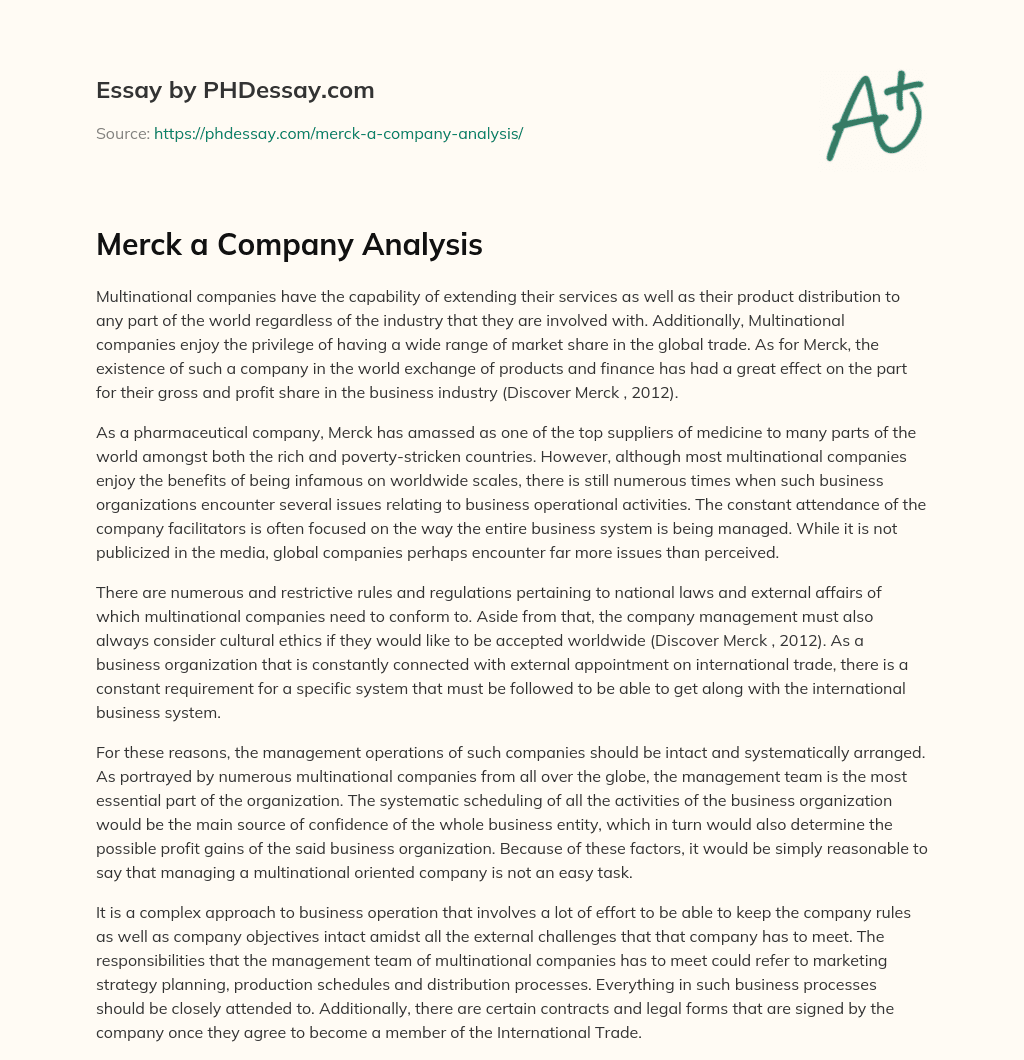 Essay by PHDessay.com

Source: https://phdessay.com/merck-a-company-analysis/

A+

Merck a Company Analysis

Multinational companies have the capability of extending their services as well as their product distribution to any part of the world regardless of the industry that they are involved with. Additionally, Multinational companies enjoy the privilege of having a wide range of market share in the global trade. As for Merck, the existence of such a company in the world exchange of products and finance has had a great effect on the part for their gross and profit share in the business industry (Discover Merck , 2012).

As a pharmaceutical company, Merck has amassed as one of the top suppliers of medicine to many parts of the world amongst both the rich and poverty-stricken countries. However, although most multinational companies enjoy the benefits of being infamous on worldwide scales, there is still numerous times when such business organizations encounter several issues relating to business operational activities. The constant attendance of the company facilitators is often focused on the way the entire business system is being managed. While it is not publicized in the media, global companies perhaps encounter far more issues than perceived.

There are numerous and restrictive rules and regulations pertaining to national laws and external affairs of which multinational companies need to conform to. Aside from that, the company management must also always consider cultural ethics if they would like to be accepted worldwide (Discover Merck , 2012). As a business organization that is constantly connected with external appointment on international trade, there is a constant requirement for a specific system that must be followed to be able to get along with the international business system.

For these reasons, the management operations of such companies should be intact and systematically arranged. As portrayed by numerous multinational companies from all over the globe, the management team is the most essential part of the organization. The systematic scheduling of all the activities of the business organization would be the main source of confidence of the whole business entity, which in turn would also determine the possible profit gains of the said business organization. Because of these factors, it would be simply reasonable to say that managing a multinational oriented company is not an easy task.

It is a complex approach to business operation that involves a lot of effort to be able to keep the company rules as well as company objectives intact amidst all the external challenges that that company has to meet. The responsibilities that the management team of multinational companies has to meet could refer to marketing strategy planning, production schedules and distribution processes. Everything in such business processes should be closely attended to. Additionally, there are certain contracts and legal forms that are signed by the company once they agree to become a member of the International Trade.